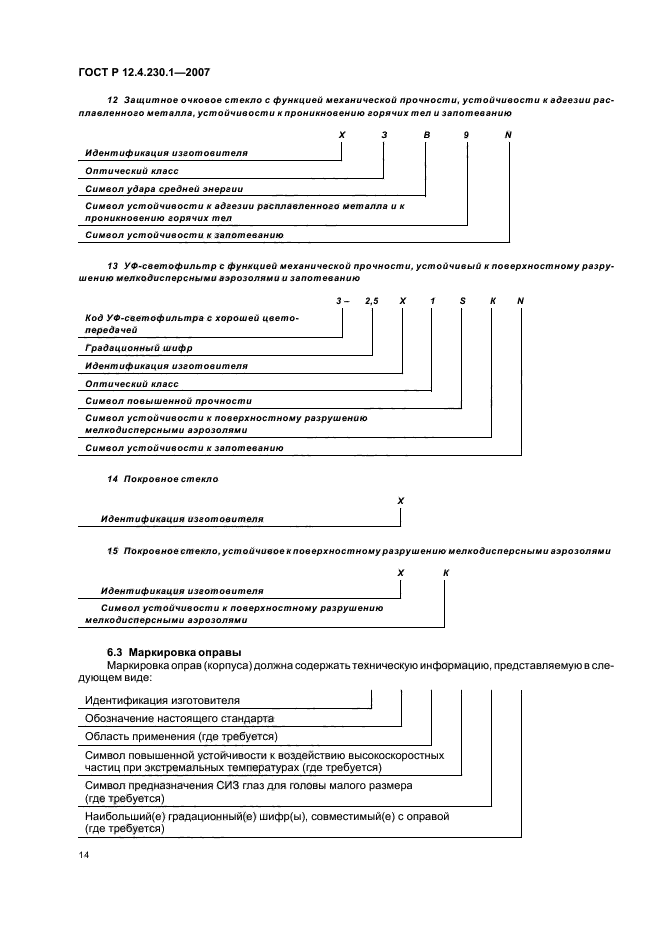 ГОСТ Р 12.4.230.1—2007

12 Защитное очковое стекло с функцией механической прочности, устойчивости к адгезии расплавленного металла, устойчивости к проникновению горячих тел и запотеванию

X 3 B 9 N

Идентификация изготовителя
Оптический класс
Символ удара средней энергии
Символ устойчивости к адгезии расплавленного металла и к проникновению горячих тел
Символ устойчивости к запотеванию

13 УФ-светофильтр с функцией механической прочности, устойчивый к поверхностному разрушению мелкодисперсными аэрозолями и запотеванию

3 – 2,5 X 1 S K N

Код УФ-светофильтра с хорошей цветопередачей
Градационный шифр
Идентификация изготовителя
Оптический класс
Символ повышенной прочности
Символ устойчивости к поверхностному разрушению мелкодисперсными аэрозолями
Символ устойчивости к запотеванию

14 Покровное стекло

X

Идентификация изготовителя

15 Покровное стекло, устойчивое к поверхностному разрушению мелкодисперсными аэрозолями

X K

Идентификация изготовителя
Символ устойчивости к поверхностному разрушению мелкодисперсными аэрозолями

6.3 Маркировка оправы
Маркировка оправ (корпуса) должна содержать техническую информацию, представляемую в следующем виде:

Идентификация изготовителя
Обозначение настоящего стандарта
Область применения (где требуется)
Символ повышенной устойчивости к воздействию высокоскоростных частиц при экстремальных температурах (где требуется)
Символ предназначения СИЗ глаз для головы малого размера (где требуется)
Наибольший(е) градационный(е) шифр(ы), совместимый(е) с оправой (где требуется)

14